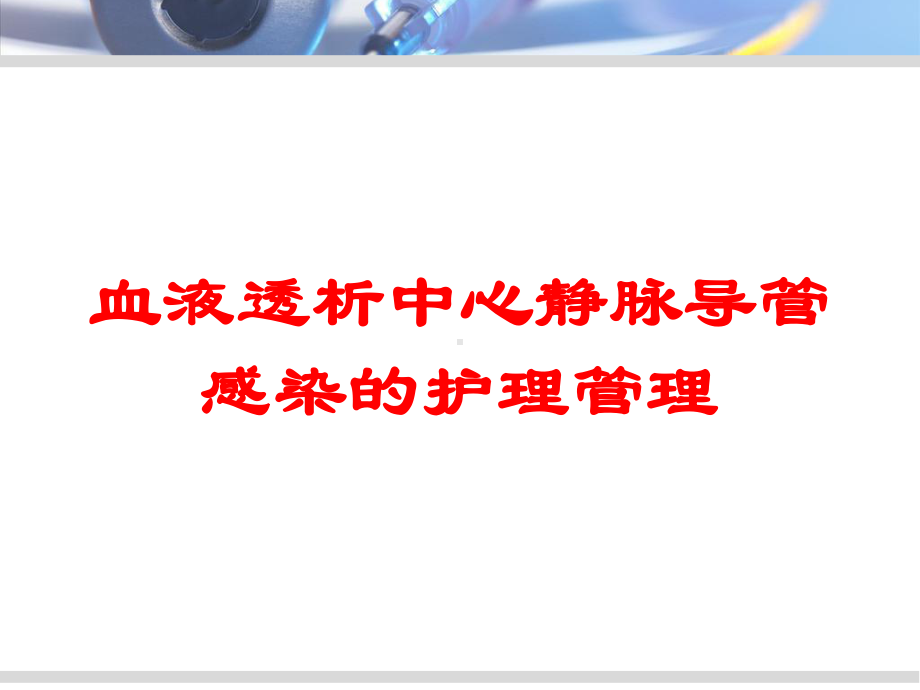 血液透析中心静脉导管感染的护理管理